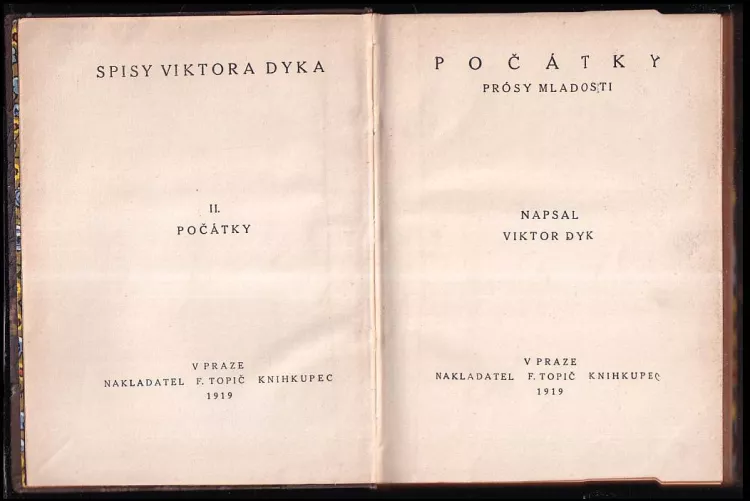 SPISY VIKTORA DYKA

II.
POČÁTKY

V PRAZE
NAKLADATEL F. TOPIČ KNIHKUPEC
1919

POČÁTKY
PRÓSY MLADOSTI

NAPSAL
VIKTOR DYK

V PRAZE
NAKLADATEL F. TOPIČ KNIHKUPEC
1919